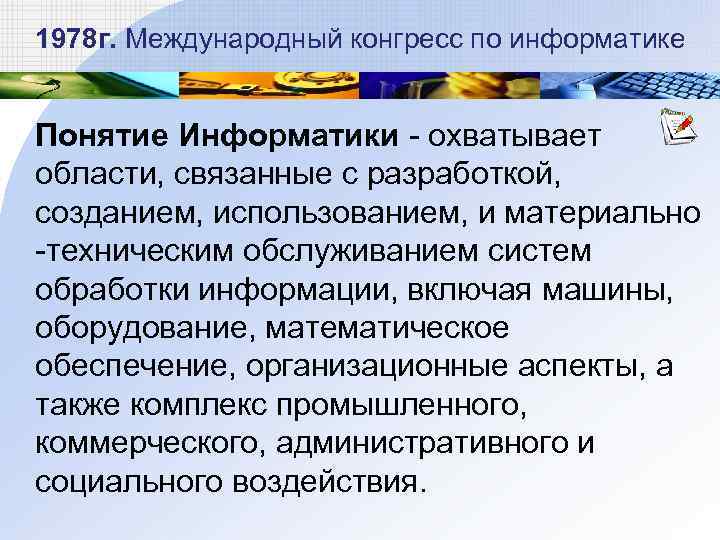 1978г. Международный конгресс по информатике

Понятие Информатики - охватывает области, связанные с разработкой, созданием, использованием, и материально -техническим обслуживанием систем обработки информации, включая машины, оборудование, математическое обеспечение, организационные аспекты, а также комплекс промышленного, коммерческого, административного и социального воздействия.